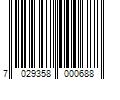 7 029358 000688